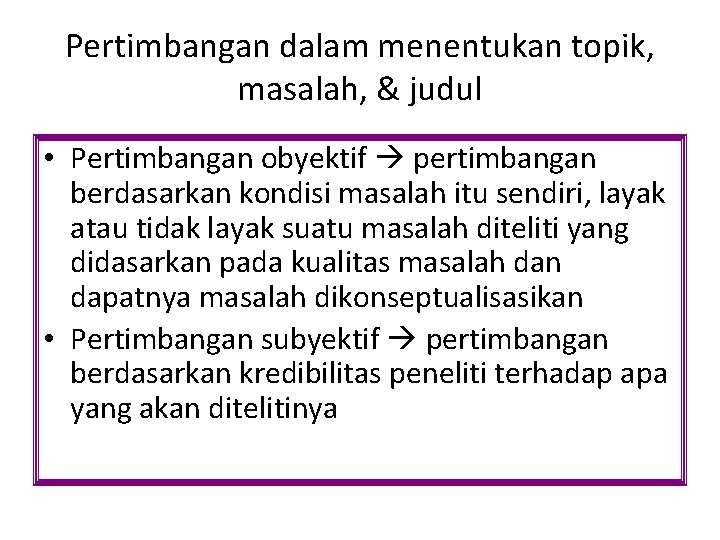 Pertimbangan dalam menentukan topik, masalah, & judul

• Pertimbangan obyektif → pertimbangan berdasarkan kondisi masalah itu sendiri, layak atau tidak layak suatu masalah diteliti yang didasarkan pada kualitas masalah dan dapatnya masalah dikonseptualisasikan
• Pertimbangan subyektif → pertimbangan berdasarkan kredibilitas peneliti terhadap apa yang akan ditelitinya